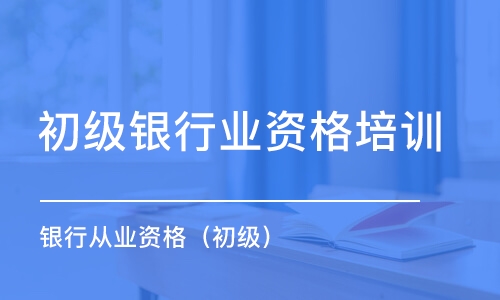 初级银行业资格培训

银行从业资格（初级）